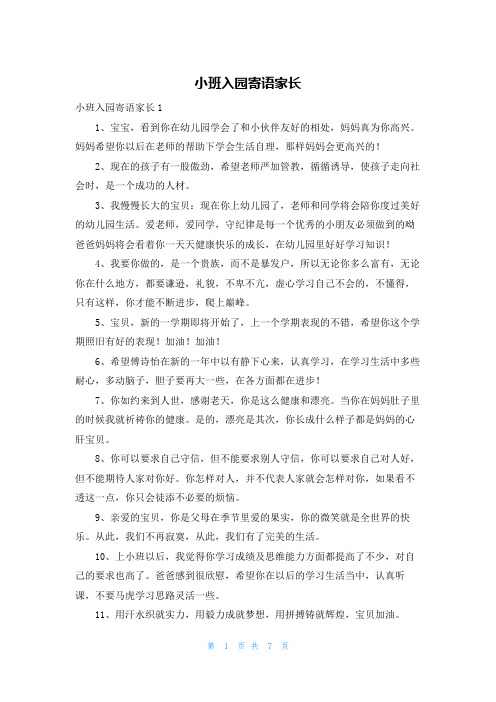 小班入园寄语家长

小班入园寄语家长 1

1、宝宝，看到你在幼儿园学会了和小伙伴友好的相处，妈妈真为你高兴。妈妈希望你以后在老师的帮助下学会生活自理，那样妈妈会更高兴的！

2、现在的孩子有一股傲劲，希望老师严加管教，循循诱导，使孩子走向社会时，是一个成功的人材。

3、我慢慢长大的宝贝：现在你上幼儿园了，老师和同学将会陪你度过美好的幼儿园生活。爱老师，爱同学，守纪律是每一个优秀的小朋友必须做到的呦爸爸妈妈将会看着你一天天健康快乐的成长，在幼儿园里好好学习知识！

4、我要你做的，是一个贵族，而不是暴发户，所以无论你多么富有，无论你在什么地方，都要谦逊，礼貌，不卑不亢，虚心学习自己不会的，不懂得，只有这样，你才能不断进步，爬上巅峰。

5、宝贝，新的一学期即将开始了，上一个学期表现的不错，希望你这个学期照旧有好的表现！加油！加油！

6、希望傅诗怡在新的一年中以有静下心来，认真学习，在学习生活中多些耐心，多动脑子，胆子要再大一些，在各方面都在进步！

7、你如约来到人世，感谢老天，你是这么健康和漂亮。当你在妈妈肚子里的时候我就祈祷你的健康。是的，漂亮是其次，你长成什么样子都是妈妈的心肝宝贝。

8、你可以要求自己守信，但不能要求别人守信，你可以要求自己对人好，但不能期待人家对你好。你怎样对人，并不代表人家就会怎样对你，如果看不透这一点，你只会徒添不必要的烦恼。

9、亲爱的宝贝，你是父母在季节里爱的果实，你的微笑就是全世界的快乐。从此，我们不再寂寞，从此，我们有了完美的生活。

10、上小班以后，我觉得你学习成绩及思维能力方面都提高了不少，对自己的要求也高了。爸爸感到很欣慰，希望你在以后的学习生活当中，认真听课，不要马虎学习思路灵活一些。

11、用汗水织就实力，用毅力成就梦想，用拼搏铸就辉煌，宝贝加油。

第 1 页 共 7 页